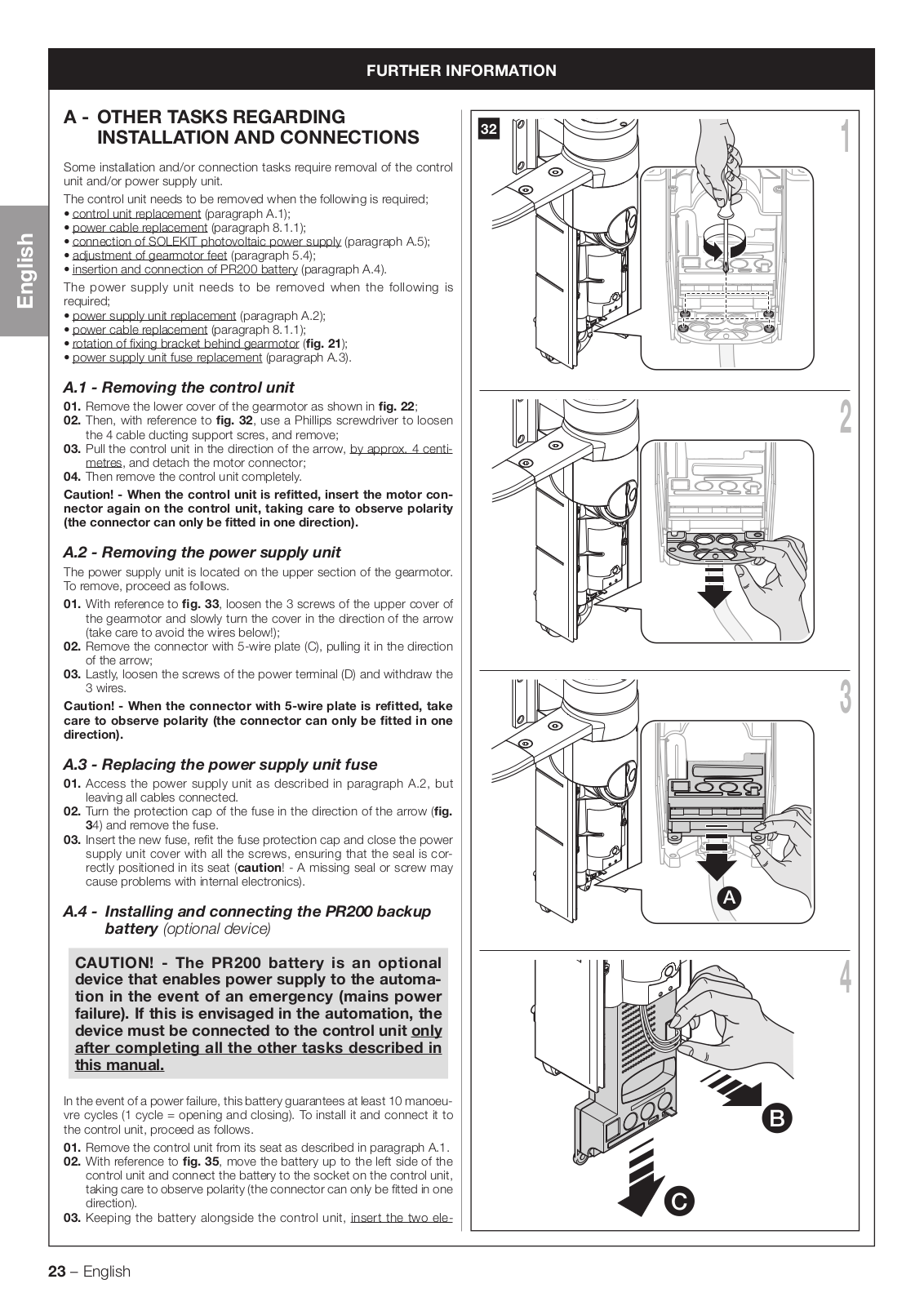 FURTHER INFORMATION

English

A - OTHER TASKS REGARDING INSTALLATION AND CONNECTIONS

Some installation and/or connection tasks require removal of the control unit and/or power supply unit.

The control unit needs to be removed when the following is required;
• control unit replacement (paragraph A.1);
• power cable replacement (paragraph 8.1.1);
• connection of SOLEKIT photovoltaic power supply (paragraph A.5);
• adjustment of gearmotor feet (paragraph 5.4);
• insertion and connection of PR200 battery (paragraph A.4).

The power supply unit needs to be removed when the following is required;
• power supply unit replacement (paragraph A.2);
• power cable replacement (paragraph 8.1.1);
• rotation of fixing bracket behind gearmotor (fig. 21);
• power supply unit fuse replacement (paragraph A.3).

A.1 - Removing the control unit

01. Remove the lower cover of the gearmotor as shown in fig. 22;
02. Then, with reference to fig. 32, use a Phillips screwdriver to loosen the 4 cable ducting support scres, and remove;
03. Pull the control unit in the direction of the arrow, by approx. 4 centimetres, and detach the motor connector;
04. Then remove the control unit completely.

Caution! - When the control unit is refitted, insert the motor connector again on the control unit, taking care to observe polarity (the connector can only be fitted in one direction).

A.2 - Removing the power supply unit

The power supply unit is located on the upper section of the gearmotor. To remove, proceed as follows.

01. With reference to fig. 33, loosen the 3 screws of the upper cover of the gearmotor and slowly turn the cover in the direction of the arrow (take care to avoid the wires below!);
02. Remove the connector with 5-wire plate (C), pulling it in the direction of the arrow;
03. Lastly, loosen the screws of the power terminal (D) and withdraw the 3 wires.

Caution! - When the connector with 5-wire plate is refitted, take care to observe polarity (the connector can only be fitted in one direction).

A.3 - Replacing the power supply unit fuse

01. Access the power supply unit as described in paragraph A.2, but leaving all cables connected.
02. Turn the protection cap of the fuse in the direction of the arrow (fig. 34) and remove the fuse.
03. Insert the new fuse, refit the fuse protection cap and close the power supply unit cover with all the screws, ensuring that the seal is correctly positioned in its seat (caution! - A missing seal or screw may cause problems with internal electronics).

A.4 - Installing and connecting the PR200 backup battery (optional device)

CAUTION! - The PR200 battery is an optional device that enables power supply to the automation in the event of an emergency (mains power failure). If this is envisaged in the automation, the device must be connected to the control unit only after completing all the other tasks described in this manual.

In the event of a power failure, this battery guarantees at least 10 manoeuvre cycles (1 cycle = opening and closing). To install it and connect it to the control unit, proceed as follows.

01. Remove the control unit from its seat as described in paragraph A.1.
02. With reference to fig. 35, move the battery up to the left side of the control unit and connect the battery to the socket on the control unit, taking care to observe polarity (the connector can only be fitted in one direction).
03. Keeping the battery alongside the control unit, insert the two ele-

32
1
2
3
A
4
B
C

23 – English